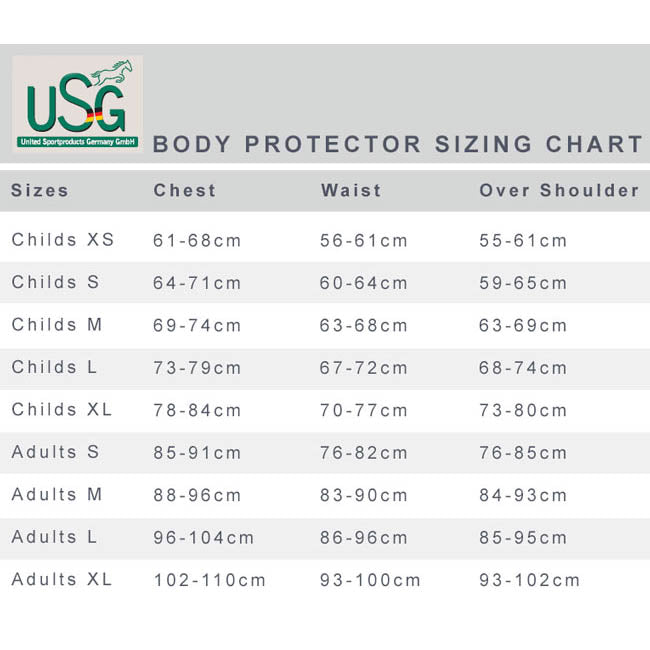 USG
United Sportproducts Germany GmbH

BODY PROTECTOR SIZING CHART

| Sizes | Chest | Waist | Over Shoulder |
|---|---|---|---|
| Childs XS | 61-68cm | 56-61cm | 55-61cm |
| Childs S | 64-71cm | 60-64cm | 59-65cm |
| Childs M | 69-74cm | 63-68cm | 63-69cm |
| Childs L | 73-79cm | 67-72cm | 68-74cm |
| Childs XL | 78-84cm | 70-77cm | 73-80cm |
| Adults S | 85-91cm | 76-82cm | 76-85cm |
| Adults M | 88-96cm | 83-90cm | 84-93cm |
| Adults L | 96-104cm | 86-96cm | 85-95cm |
| Adults XL | 102-110cm | 93-100cm | 93-102cm |